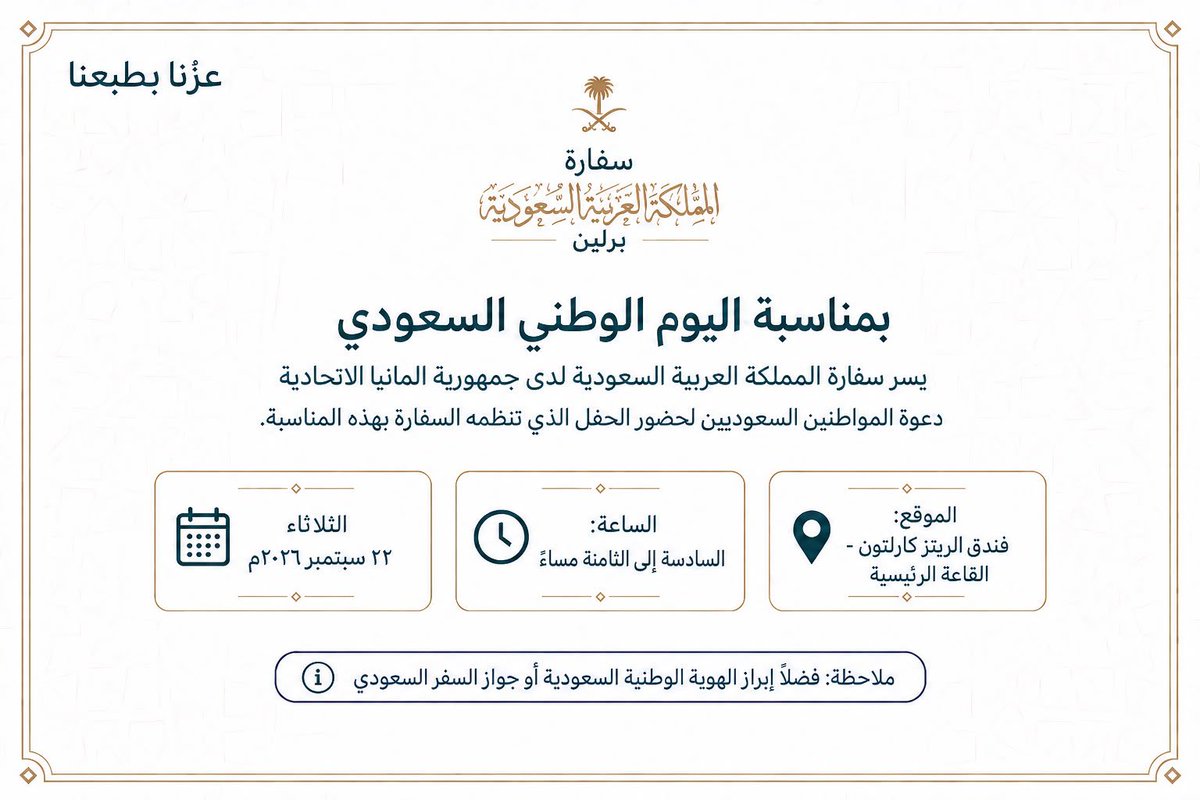 عزُنا بطبعنا

سفارة
المملكة العربية السعودية
برلين

بمناسبة اليوم الوطني السعودي

يسر سفارة المملكة العربية السعودية لدى جمهورية المانيا الاتحادية
دعوة المواطنين السعوديين لحضور الحفل الذي تنظمه السفارة بهذه المناسبة.

الموقع:
فندق الريتز كارلتون - القاعة الرئيسية

الساعة:
السادسة إلى الثامنة مساءً

الثلاثاء
٢٢ سبتمبر ٢٠٢٦م

ملاحظة: فضلاً إبراز الهوية الوطنية السعودية أو جواز السفر السعودي